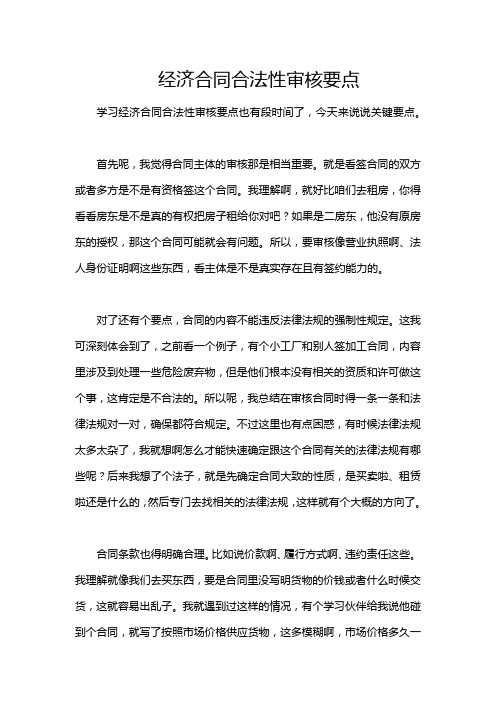 经济合同合法性审核要点

学习经济合同合法性审核要点也有段时间了，今天来说说关键要点。

首先呢，我觉得合同主体的审核那是相当重要。就是看签合同的双方或者多方是不是有资格签这个合同。我理解啊，就好比咱们去租房，你得看看房东是不是真的有权把房子租给你对吧？如果是二房东，他没有原房东的授权，那这个合同可能就会有问题。所以，要审核像营业执照啊、法人身份证明啊这些东西，看主体是不是真实存在且有签约能力的。

对了还有个要点，合同的内容不能违反法律法规的强制性规定。这我可深刻体会到了，之前看一个例子，有个小工厂和别人签加工合同，内容里涉及到处理一些危险废弃物，但是他们根本没有相关的资质和许可做这个事，这肯定是不合法的。所以呢，我总结在审核合同时得一条一条和法律法规对一对，确保都符合规定。不过这里也有点困惑，有时候法律法规太多太杂了，我就想啊怎么才能快速确定跟这个合同有关的法律法规有哪些呢？后来我想了个法子，就是先确定合同大致的性质，是买卖啦、租赁啦还是什么的，然后专门去找相关的法律法规，这样就有个大概的方向了。

合同条款也得明确合理。比如说价款啊、履行方式啊、违约责任这些。我理解就像我们去买东西，要是合同里没写明货物的价钱或者什么时候交货，这就容易出乱子。我就遇到过这样的情况，有个学习伙伴给我说他碰到个合同，就写了按照市场价格供应货物，这多模糊啊，市场价格多久一